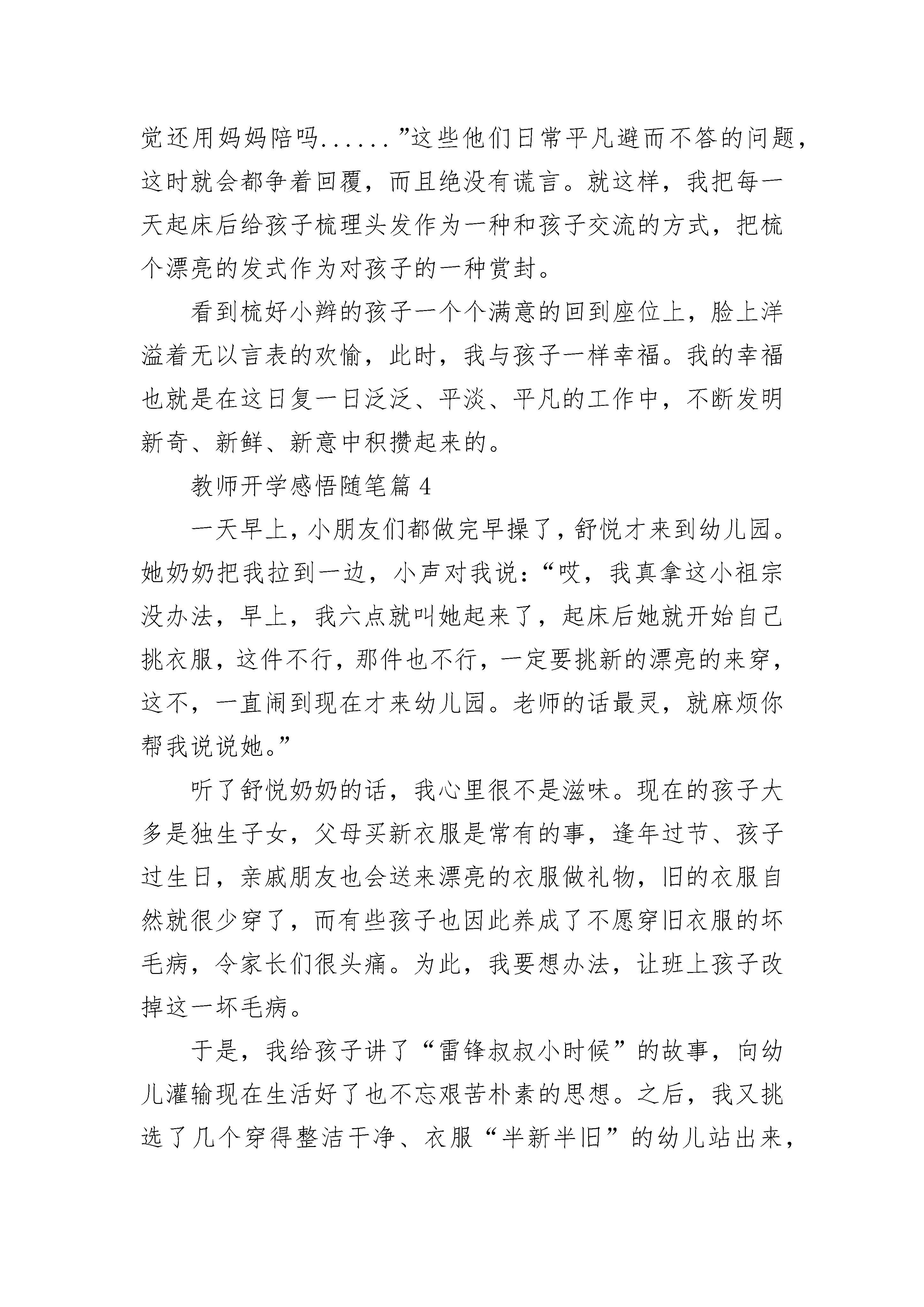 觉还用妈妈陪吗......”这些他们日常平凡避而不答的问题，这时就会都争着回覆，而且绝没有谎言。就这样，我把每一天起床后给孩子梳理头发作为一种和孩子交流的方式，把梳个漂亮的发式作为对孩子的一种赏封。

看到梳好小辫的孩子一个个满意的回到座位上，脸上洋溢着无以言表的欢愉，此时，我与孩子一样幸福。我的幸福也就是在这日复一日泛泛、平淡、平凡的工作中，不断发明新奇、新鲜、新意中积攒起来的。

教师开学感悟随笔篇 4

一天早上，小朋友们都做完早操了，舒悦才来到幼儿园。她奶奶把我拉到一边，小声对我说：“哎，我真拿这小祖宗没办法，早上，我六点就叫她起来了，起床后她就开始自己挑衣服，这件不行，那件也不行，一定要挑新的漂亮的来穿，这不，一直闹到现在才来幼儿园。老师的话最灵，就麻烦你帮我说说她。”

听了舒悦奶奶的话，我心里很不是滋味。现在的孩子大多是独生子女，父母买新衣服是常有的事，逢年过节、孩子过生日，亲戚朋友也会送来漂亮的衣服做礼物，旧的衣服自然就很少穿了，而有些孩子也因此养成了不愿穿旧衣服的坏毛病，令家长们很头痛。为此，我要想办法，让班上孩子改掉这一坏毛病。

于是，我给孩子讲了“雷锋叔叔小时候”的故事，向幼儿灌输现在生活好了也不忘艰苦朴素的思想。之后，我又挑选了几个穿得整洁干净、衣服“半新半旧”的幼儿站出来，